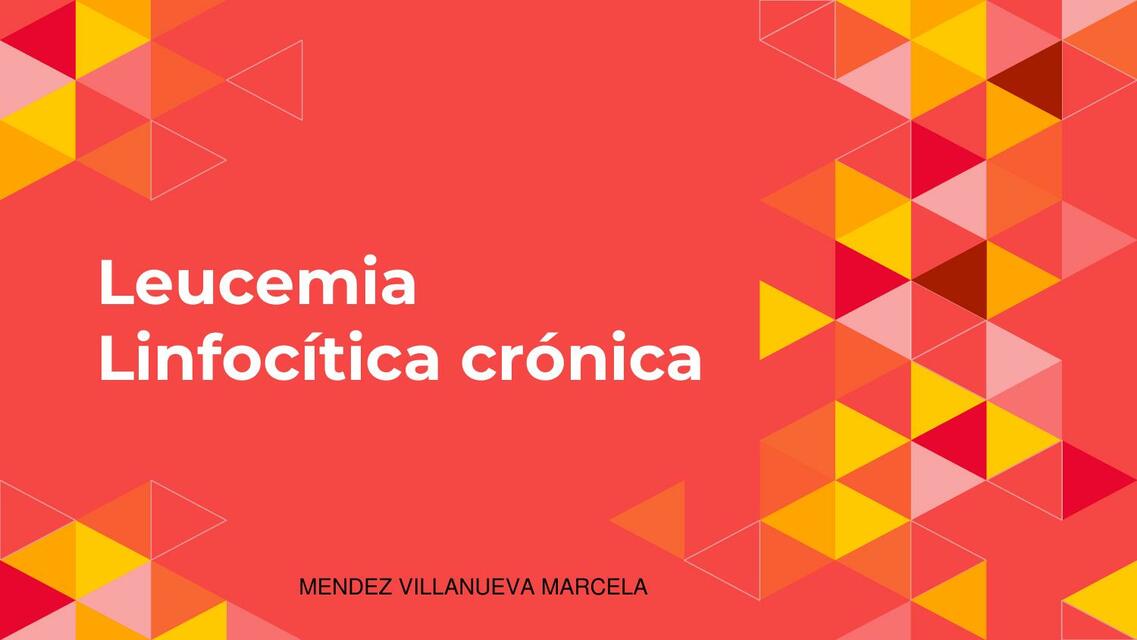 Leucemia
Linfocítica crónica

MENDEZ VILLANUEVA MARCELA